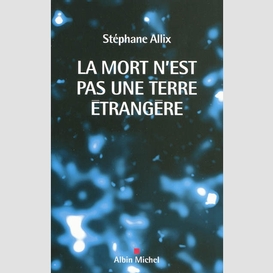 Stéphane Allix

LA MORT N'EST PAS UNE TERRE ÉTRANGÈRE

Albin Michel